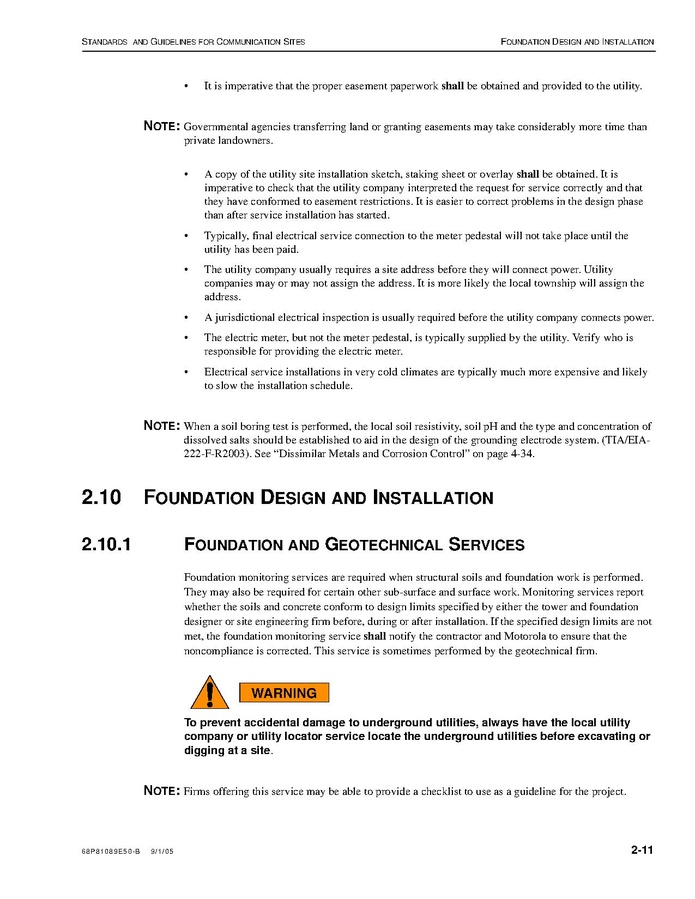 STANDARDS AND GUIDELINES FOR COMMUNICATION SITES

FOUNDATION DESIGN AND INSTALLATION

• It is imperative that the proper easement paperwork shall be obtained and provided to the utility.

NOTE: Governmental agencies transferring land or granting easements may take considerably more time than private landowners.

• A copy of the utility site installation sketch, staking sheet or overlay shall be obtained. It is imperative to check that the utility company interpreted the request for service correctly and that they have conformed to easement restrictions. It is easier to correct problems in the design phase than after service installation has started.

• Typically, final electrical service connection to the meter pedestal will not take place until the utility has been paid.

• The utility company usually requires a site address before they will connect power. Utility companies may or may not assign the address. It is more likely the local township will assign the address.

• A jurisdictional electrical inspection is usually required before the utility company connects power.

• The electric meter, but not the meter pedestal, is typically supplied by the utility. Verify who is responsible for providing the electric meter.

• Electrical service installations in very cold climates are typically much more expensive and likely to slow the installation schedule.

NOTE: When a soil boring test is performed, the local soil resistivity, soil pH and the type and concentration of dissolved salts should be established to aid in the design of the grounding electrode system. (TIA/EIA-222-F-R2003). See "Dissimilar Metals and Corrosion Control" on page 4-34.

2.10 FOUNDATION DESIGN AND INSTALLATION

2.10.1 FOUNDATION AND GEOTECHNICAL SERVICES

Foundation monitoring services are required when structural soils and foundation work is performed. They may also be required for certain other sub-surface and surface work. Monitoring services report whether the soils and concrete conform to design limits specified by either the tower and foundation designer or site engineering firm before, during or after installation. If the specified design limits are not met, the foundation monitoring service shall notify the contractor and Motorola to ensure that the noncompliance is corrected. This service is sometimes performed by the geotechnical firm.

WARNING

To prevent accidental damage to underground utilities, always have the local utility company or utility locator service locate the underground utilities before excavating or digging at a site.

NOTE: Firms offering this service may be able to provide a checklist to use as a guideline for the project.

68P81089E50-B 9/1/05

2-11